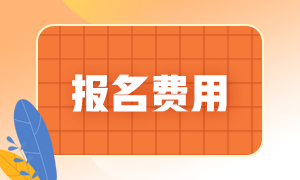 报名费用